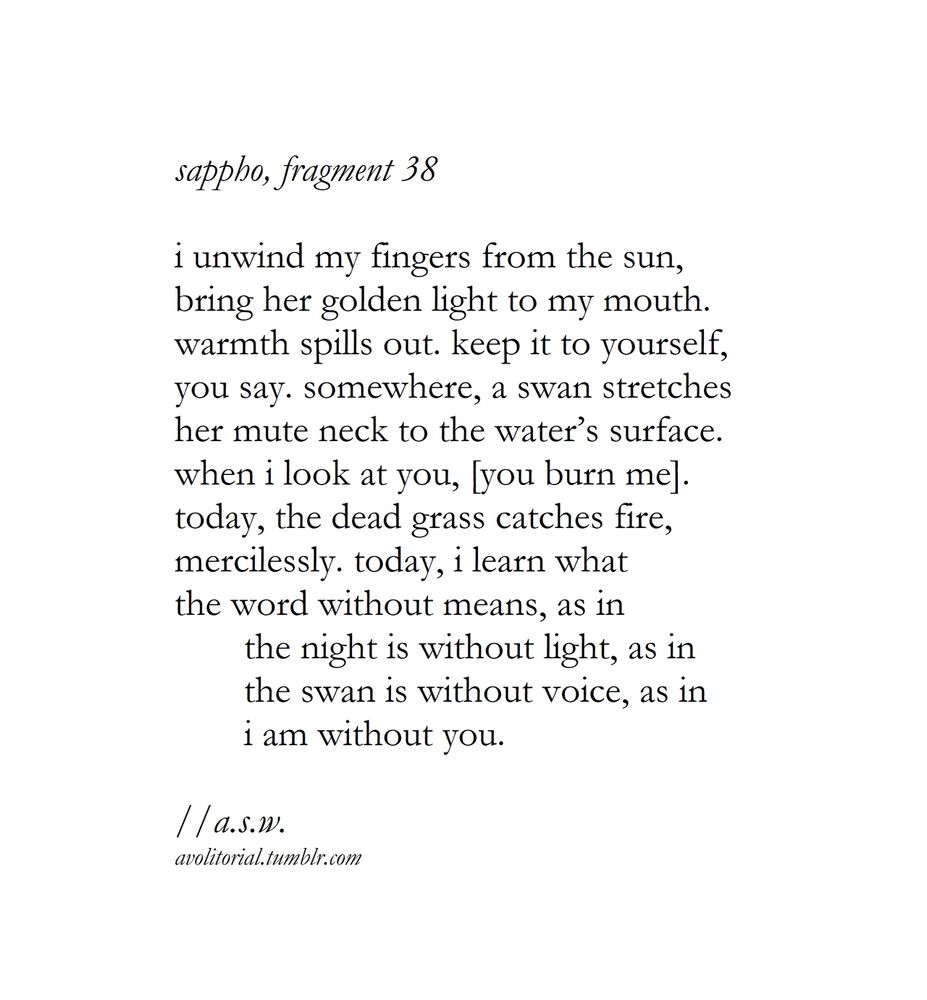 sappho, fragment 38

i unwind my fingers from the sun,
bring her golden light to my mouth.
warmth spills out. keep it to yourself,
you say. somewhere, a swan stretches
her mute neck to the water's surface.
when i look at you, [you burn me].
today, the dead grass catches fire,
mercilessly. today, i learn what
the word without means, as in
the night is without light, as in
the swan is without voice, as in
i am without you.

//a.s.w.
avolitorial.tumblr.com